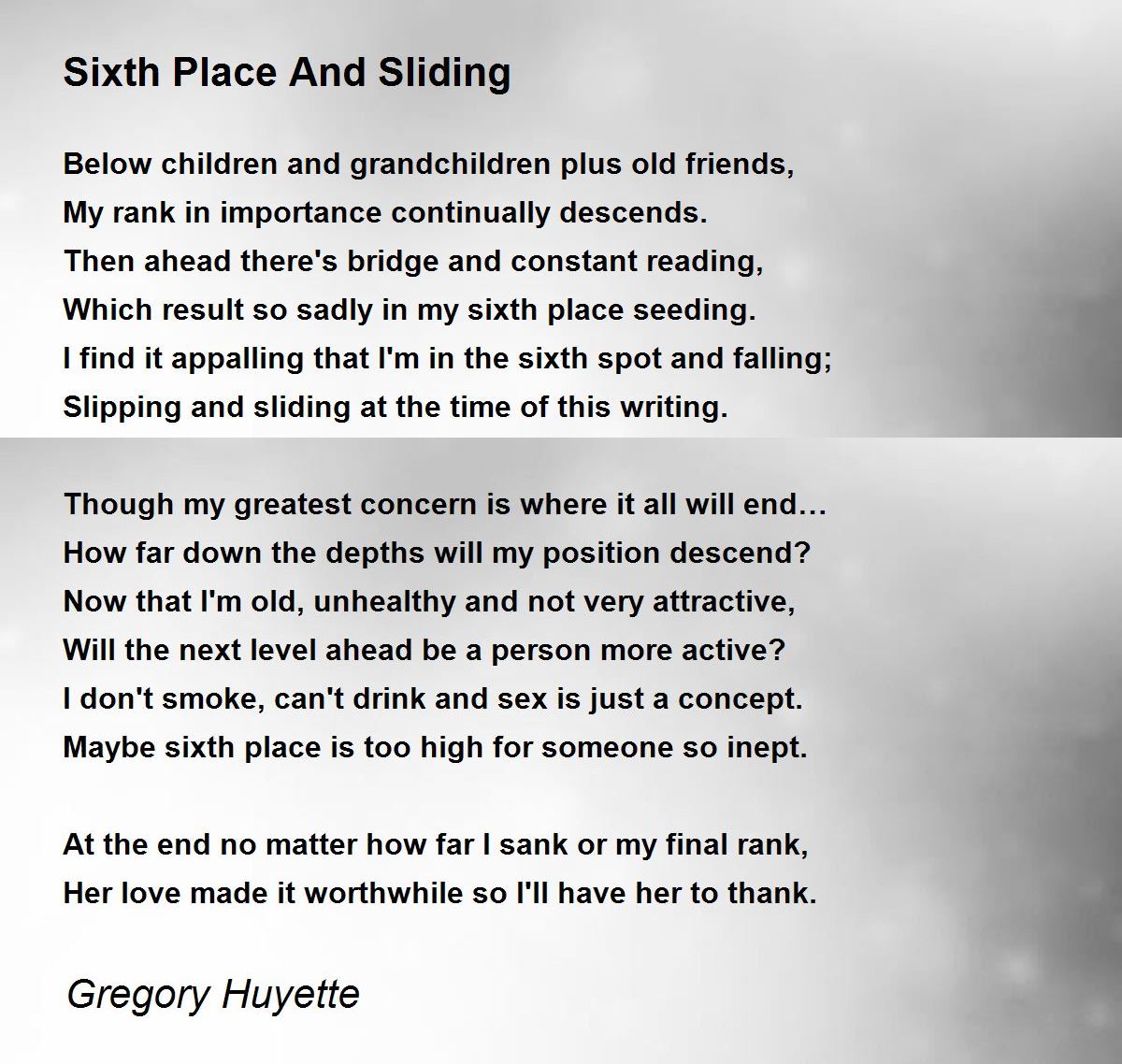 Sixth Place And Sliding

Below children and grandchildren plus old friends,
My rank in importance continually descends.
Then ahead there's bridge and constant reading,
Which result so sadly in my sixth place seeding.
I find it appalling that I'm in the sixth spot and falling;
Slipping and sliding at the time of this writing.

Though my greatest concern is where it all will end…
How far down the depths will my position descend?
Now that I'm old, unhealthy and not very attractive,
Will the next level ahead be a person more active?
I don't smoke, can't drink and sex is just a concept.
Maybe sixth place is too high for someone so inept.

At the end no matter how far I sank or my final rank,
Her love made it worthwhile so I'll have her to thank.

Gregory Huyette